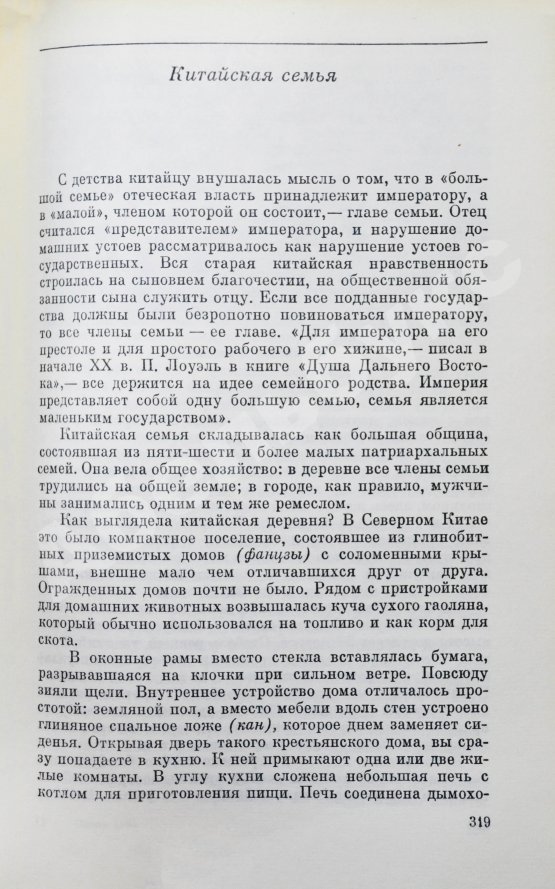 Китайская семья

С детства китайцу внушалась мысль о том, что в «большой семье» отеческая власть принадлежит императору, а в «малой», членом которой он состоит,— главе семьи. Отец считался «представителем» императора, и нарушение домашних устоев рассматривалось как нарушение устоев государственных. Вся старая китайская нравственность строилась на сыновнем благочестии, на общественной обязанности сына служить отцу. Если все подданные государства должны были безропотно повиноваться императору, то все члены семьи — ее главе. «Для императора на его престоле и для простого рабочего в его хижине,— писал в начале XX в. П. Лоуэль в книге «Душа Дальнего Востока»,— все держится на идее семейного родства. Империя представляет собой одну большую семью, семья является маленьким государством».

Китайская семья складывалась как большая община, состоявшая из пяти-шести и более малых патриархальных семей. Она вела общее хозяйство: в деревне все члены семьи трудились на общей земле; в городе, как правило, мужчины занимались одним и тем же ремеслом.

Как выглядела китайская деревня? В Северном Китае это было компактное поселение, состоявшее из глинобитных приземистых домов (фанзы) с соломенными крышами, внешне мало чем отличавшихся друг от друга. Огражденных домов почти не было. Рядом с пристройками для домашних животных возвышалась куча сухого гаоляна, который обычно использовался на топливо и как корм для скота.

В оконные рамы вместо стекла вставлялась бумага, разрывавшаяся на клочки при сильном ветре. Повсюду зияли щели. Внутреннее устройство дома отличалось простотой: земляной пол, а вместо мебели вдоль стен устроено глиняное спальное ложе (кан), которое днем заменяет сиденья. Открывая дверь такого крестьянского дома, вы сразу попадаете в кухню. К ней примыкают одна или две жилые комнаты. В углу кухни сложена небольшая печь с котлом для приготовления пищи. Печь соединена дымохо-

319